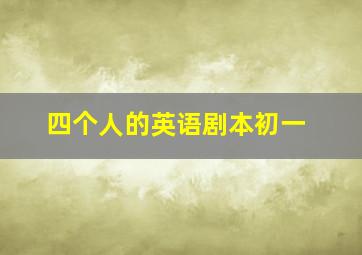 四个人的英语剧本初一